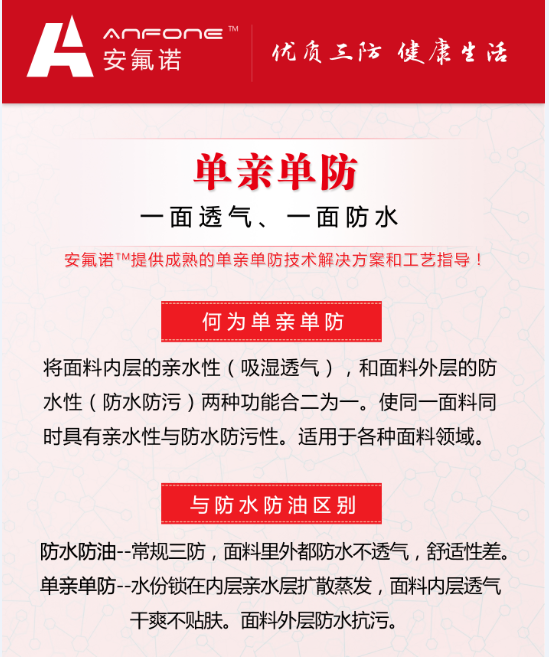 ANFONE™
安氟诺

优质三防 健康生活

单亲单防

一面透气、一面防水

安氟诺™提供成熟的单亲单防技术解决方案和工艺指导！

何为单亲单防

将面料内层的亲水性（吸湿透气），和面料外层的防水性（防水防污）两种功能合二为一。使同一面料同时具有亲水性与防水防污性。适用于各种面料领域。

与防水防油区别

防水防油--常规三防，面料里外都防水不透气，舒适性差。

单亲单防--水份锁在内层亲水层扩散蒸发，面料内层透气干爽不贴肤。面料外层防水抗污。